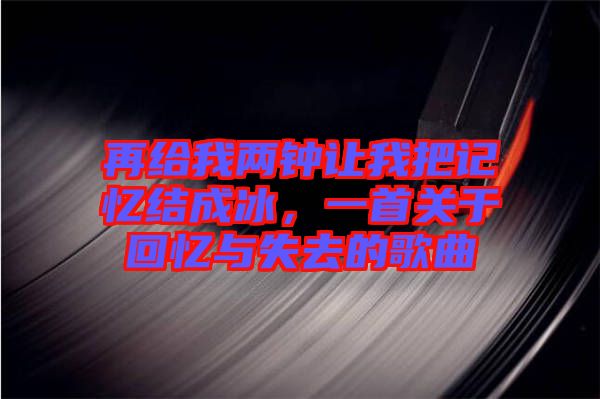 再给我两钟让我把记忆结成冰，一首关于回忆与失去的歌曲